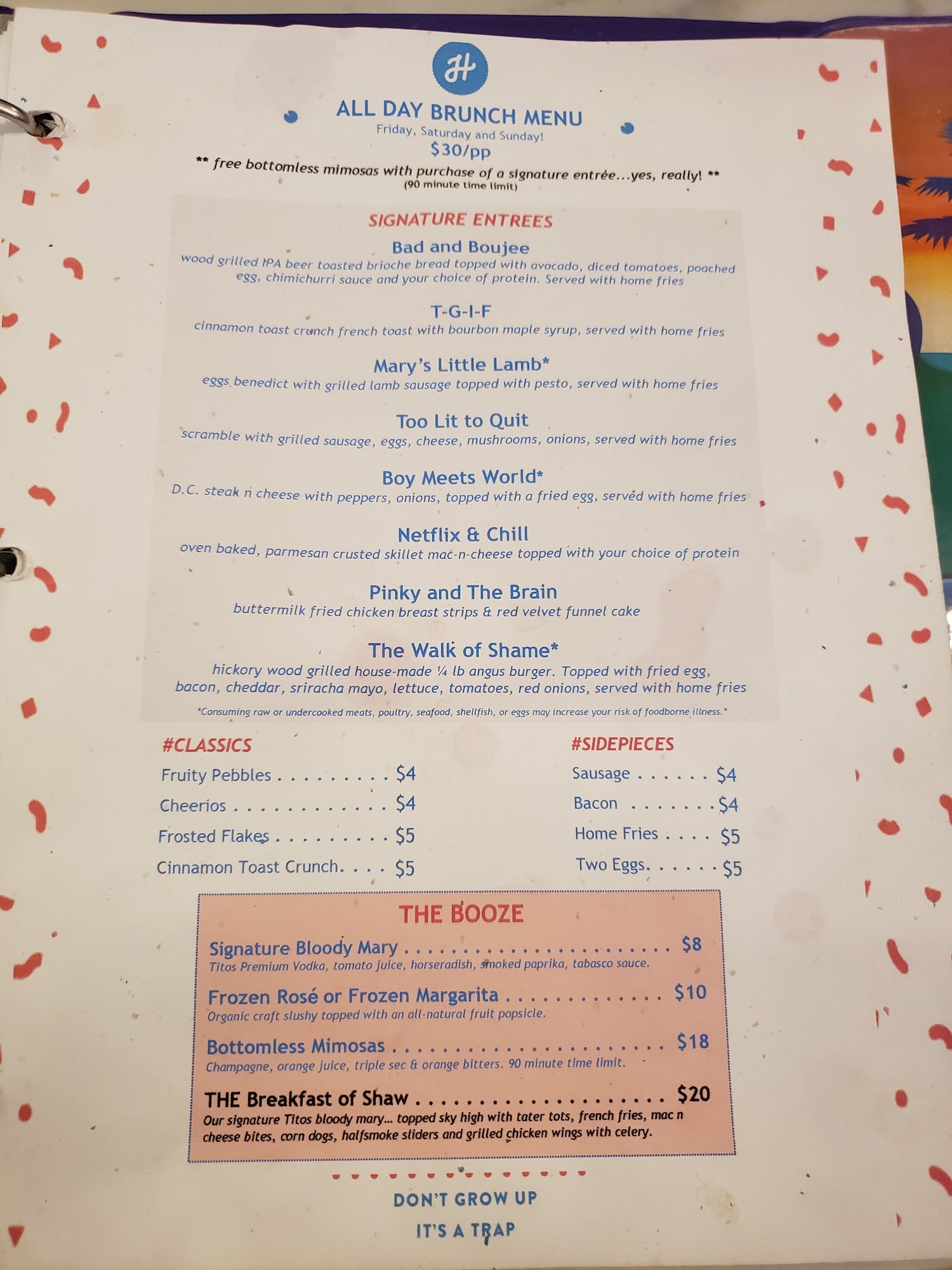 H

ALL DAY BRUNCH MENU
Friday, Saturday and Sunday!
$30/pp
** free bottomless mimosas with purchase of a signature entrée...yes, really! **
(90 minute time limit)

SIGNATURE ENTREES

Bad and Boujee
wood grilled IPA beer toasted brioche bread topped with avocado, diced tomatoes, poached egg, chimichurri sauce and your choice of protein. Served with home fries

T-G-I-F
cinnamon toast crunch french toast with bourbon maple syrup, served with home fries

Mary's Little Lamb*
eggs benedict with grilled lamb sausage topped with pesto, served with home fries

Too Lit to Quit
scramble with grilled sausage, eggs, cheese, mushrooms, onions, served with home fries

Boy Meets World*
D.C. steak n cheese with peppers, onions, topped with a fried egg, served with home fries

Netflix & Chill
oven baked, parmesan crusted skillet mac-n-cheese topped with your choice of protein

Pinky and The Brain
buttermilk fried chicken breast strips & red velvet funnel cake

The Walk of Shame*
hickory wood grilled house-made ¼ lb angus burger. Topped with fried egg, bacon, cheddar, sriracha mayo, lettuce, tomatoes, red onions, served with home fries

*Consuming raw or undercooked meats, poultry, seafood, shellfish, or eggs may increase your risk of foodborne illness.*

#CLASSICS
Fruity Pebbles . . . . . . . . . $4
Cheerios . . . . . . . . . . . . . $4
Frosted Flakes . . . . . . . . . $5
Cinnamon Toast Crunch. . . . $5

#SIDEPIECES
Sausage . . . . . . $4
Bacon . . . . . . . $4
Home Fries . . . . $5
Two Eggs. . . . . . $5

THE BOOZE

Signature Bloody Mary . . . . . . . . . . . . . . . . . . . . . . . $8
Titos Premium Vodka, tomato juice, horseradish, smoked paprika, tabasco sauce.

Frozen Rosé or Frozen Margarita . . . . . . . . . . . . . $10
Organic craft slushy topped with an all-natural fruit popsicle.

Bottomless Mimosas . . . . . . . . . . . . . . . . . . . . . . . $18
Champagne, orange juice, triple sec & orange bitters. 90 minute time limit.

THE Breakfast of Shaw . . . . . . . . . . . . . . . . . . . . . $20
Our signature Titos bloody mary... topped sky high with tater tots, french fries, mac n cheese bites, corn dogs, halfsmoke sliders and grilled chicken wings with celery.

DON'T GROW UP
IT'S A TRAP